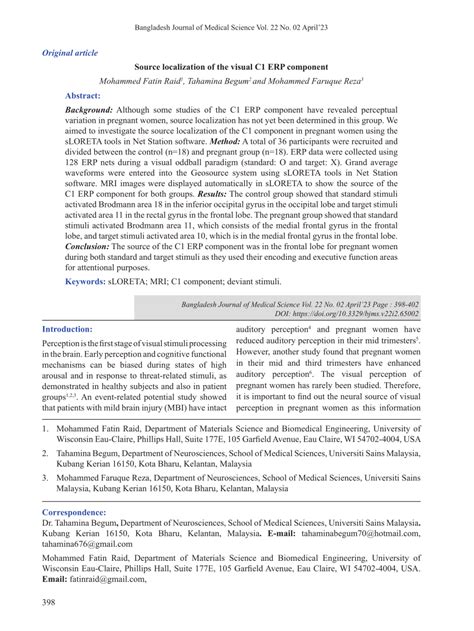 Bangladesh Journal of Medical Science Vol. 22 No. 02 April'23

Original article

Source localization of the visual C1 ERP component

Mohammed Fatin Raid$^1$, Tahamina Begum$^2$ and Mohammed Faruque Reza$^3$

Abstract:

Background: Although some studies of the C1 ERP component have revealed perceptual variation in pregnant women, source localization has not yet been determined in this group. We aimed to investigate the source localization of the C1 component in pregnant women using the sLORETA tools in Net Station software. Method: A total of 36 participants were recruited and divided between the control (n=18) and pregnant group (n=18). ERP data were collected using 128 ERP nets during a visual oddball paradigm (standard: O and target: X). Grand average waveforms were entered into the Geosource system using sLORETA tools in Net Station software. MRI images were displayed automatically in sLORETA to show the source of the C1 ERP component for both groups. Results: The control group showed that standard stimuli activated Brodmann area 18 in the inferior occipital gyrus in the occipital lobe and target stimuli activated area 11 in the rectal gyrus in the frontal lobe. The pregnant group showed that standard stimuli activated Brodmann area 11, which consists of the medial frontal gyrus in the frontal lobe, and target stimuli activated area 10, which is in the medial frontal gyrus in the frontal lobe. Conclusion: The source of the C1 ERP component was in the frontal lobe for pregnant women during both standard and target stimuli as they used their encoding and executive function areas for attentional purposes.

Keywords: sLORETA; MRI; C1 component; deviant stimuli.

Bangladesh Journal of Medical Science Vol. 22 No. 02 April'23 Page : 398-402
DOI: https://doi.org/10.3329/bjms.v22i2.65002

Introduction:

Perception is the first stage of visual stimuli processing in the brain. Early perception and cognitive functional mechanisms can be biased during states of high arousal and in response to threat-related stimuli, as demonstrated in healthy subjects and also in patient groups$^{1,2,3}$. An event-related potential study showed that patients with mild brain injury (MBI) have intact auditory perception$^4$ and pregnant women have reduced auditory perception in their mid trimesters$^5$. However, another study found that pregnant women in their mid and third trimesters have enhanced auditory perception$^6$. The visual perception of pregnant women has rarely been studied. Therefore, it is important to find out the neural source of visual perception in pregnant women as this information

1. Mohammed Fatin Raid, Department of Materials Science and Biomedical Engineering, University of Wisconsin Eau-Claire, Phillips Hall, Suite 177E, 105 Garfield Avenue, Eau Claire, WI 54702-4004, USA

2. Tahamina Begum, Department of Neurosciences, School of Medical Sciences, Universiti Sains Malaysia, Kubang Kerian 16150, Kota Bharu, Kelantan, Malaysia

3. Mohammed Faruque Reza, Department of Neurosciences, School of Medical Sciences, Universiti Sains Malaysia, Kubang Kerian 16150, Kota Bharu, Kelantan, Malaysia

Correspondence:
Dr. Tahamina Begum, Department of Neurosciences, School of Medical Sciences, Universiti Sains Malaysia. Kubang Kerian 16150, Kota Bharu, Kelantan, Malaysia. E-mail: tahaminabegum70@hotmail.com, tahamina676@gmail.com

Mohammed Fatin Raid, Department of Materials Science and Biomedical Engineering, University of Wisconsin Eau-Claire, Phillips Hall, Suite 177E, 105 Garfield Avenue, Eau Claire, WI 54702-4004, USA. Email: fatinraid@gmail.com,

398